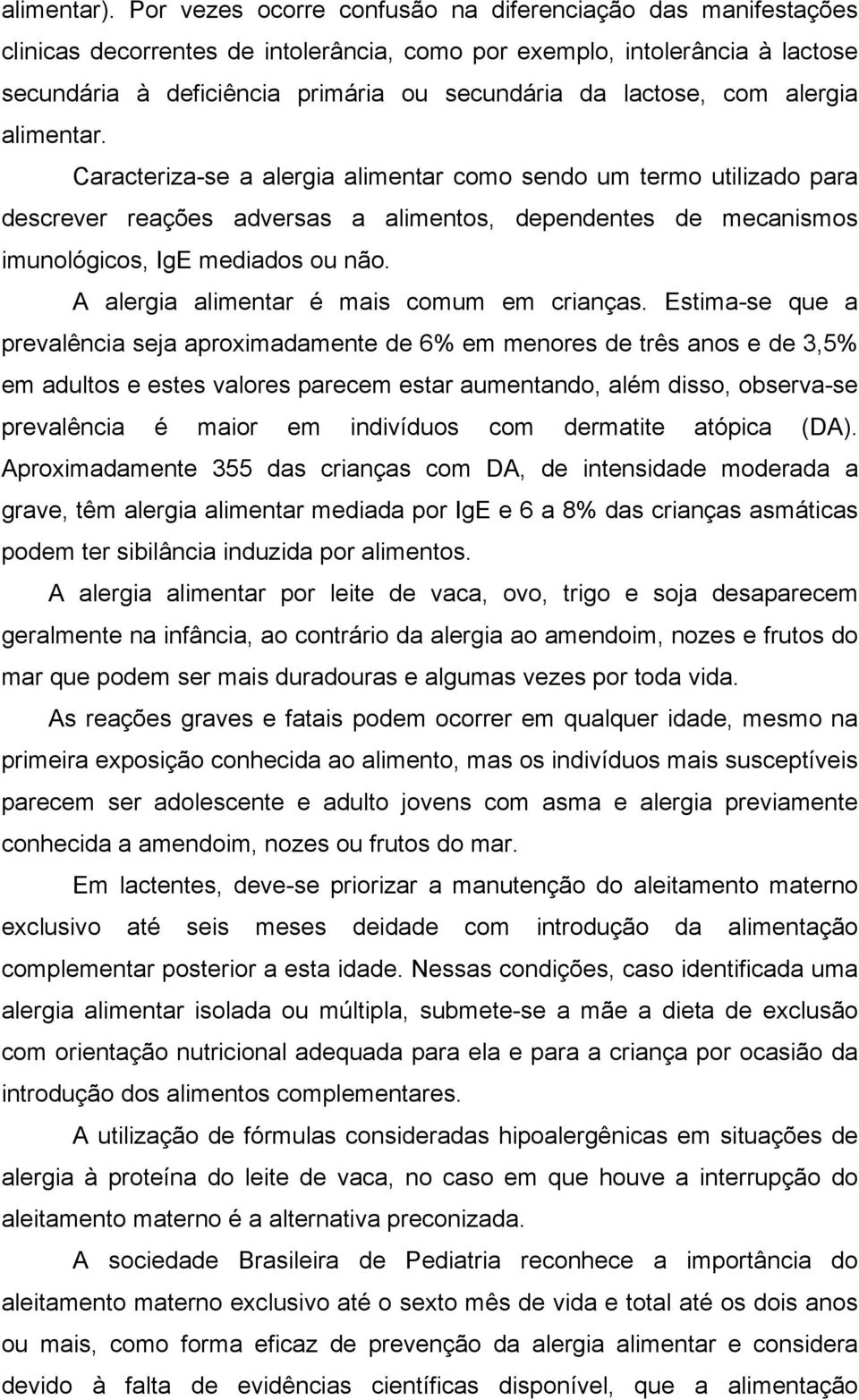 alimentar). Por vezes ocorre confusão na diferenciação das manifestações clinicas decorrentes de intolerância, como por exemplo, intolerância à lactose secundária à deficiência primária ou secundária da lactose, com alergia alimentar.

Caracteriza-se a alergia alimentar como sendo um termo utilizado para descrever reações adversas a alimentos, dependentes de mecanismos imunológicos, IgE mediados ou não.

A alergia alimentar é mais comum em crianças. Estima-se que a prevalência seja aproximadamente de 6% em menores de três anos e de 3,5% em adultos e estes valores parecem estar aumentando, além disso, observa-se prevalência é maior em indivíduos com dermatite atópica (DA). Aproximadamente 355 das crianças com DA, de intensidade moderada a grave, têm alergia alimentar mediada por IgE e 6 a 8% das crianças asmáticas podem ter sibilância induzida por alimentos.

A alergia alimentar por leite de vaca, ovo, trigo e soja desaparecem geralmente na infância, ao contrário da alergia ao amendoim, nozes e frutos do mar que podem ser mais duradouras e algumas vezes por toda vida.

As reações graves e fatais podem ocorrer em qualquer idade, mesmo na primeira exposição conhecida ao alimento, mas os indivíduos mais susceptíveis parecem ser adolescente e adulto jovens com asma e alergia previamente conhecida a amendoim, nozes ou frutos do mar.

Em lactentes, deve-se priorizar a manutenção do aleitamento materno exclusivo até seis meses deidade com introdução da alimentação complementar posterior a esta idade. Nessas condições, caso identificada uma alergia alimentar isolada ou múltipla, submete-se a mãe a dieta de exclusão com orientação nutricional adequada para ela e para a criança por ocasião da introdução dos alimentos complementares.

A utilização de fórmulas consideradas hipoalergênicas em situações de alergia à proteína do leite de vaca, no caso em que houve a interrupção do aleitamento materno é a alternativa preconizada.

A sociedade Brasileira de Pediatria reconhece a importância do aleitamento materno exclusivo até o sexto mês de vida e total até os dois anos ou mais, como forma eficaz de prevenção da alergia alimentar e considera devido à falta de evidências científicas disponível, que a alimentação